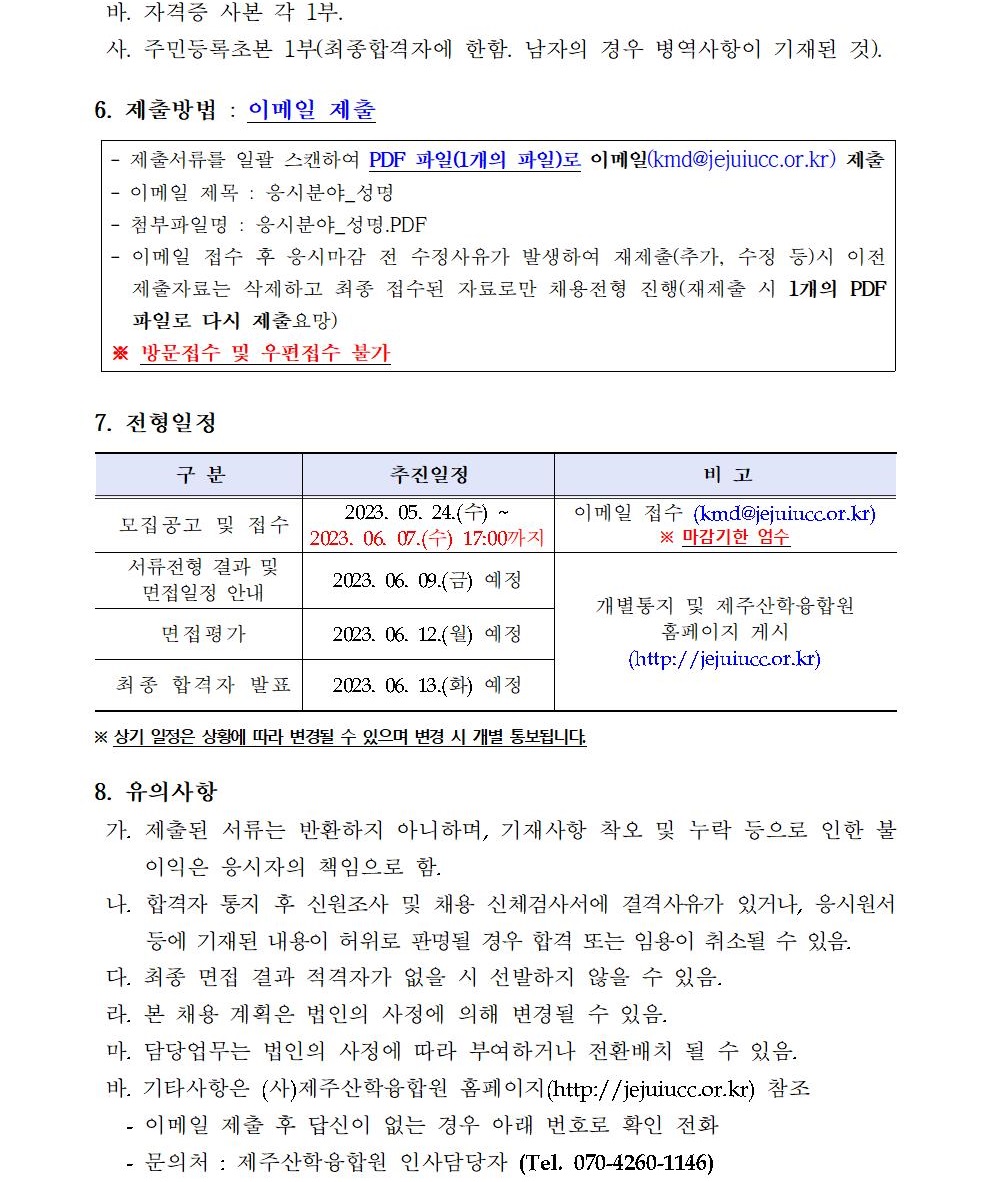 바. 자격증 사본 각 1부.

사. 주민등록초본 1부(최종합격자에 한함. 남자의 경우 병역사항이 기재된 것).

6. 제출방법 : 이메일 제출

- 제출서류를 일괄 스캔하여 PDF 파일(1개의 파일)로 이메일(kmd@jejuiucc.or.kr) 제출
- 이메일 제목 : 응시분야_성명
- 첨부파일명 : 응시분야_성명.PDF
- 이메일 접수 후 응시마감 전 수정사유가 발생하여 재제출(추가, 수정 등)시 이전 제출자료는 삭제하고 최종 접수된 자료로만 채용전형 진행(재제출 시 1개의 PDF 파일로 다시 제출요망)

※ 방문접수 및 우편접수 불가

7. 전형일정

| 구 분 | 추진일정 | 비 고 |
|---|---|---|
| 모집공고 및 접수 | 2023. 05. 24.(수) ~ 2023. 06. 07.(수) 17:00까지 | 이메일 접수 (kmd@jejuiucc.or.kr) ※ 마감기한 엄수 |
| 서류전형 결과 및 면접일정 안내 | 2023. 06. 09.(금) 예정 | 개별통지 및 제주산학융합원 홈페이지 게시 (http://jejuiucc.or.kr) |
| 면접평가 | 2023. 06. 12.(월) 예정 | |
| 최종 합격자 발표 | 2023. 06. 13.(화) 예정 | |

※ 상기 일정은 상황에 따라 변경될 수 있으며 변경 시 개별 통보됩니다.

8. 유의사항

가. 제출된 서류는 반환하지 아니하며, 기재사항 착오 및 누락 등으로 인한 불이익은 응시자의 책임으로 함.

나. 합격자 통지 후 신원조사 및 채용 신체검사서에 결격사유가 있거나, 응시원서 등에 기재된 내용이 허위로 판명될 경우 합격 또는 임용이 취소될 수 있음.

다. 최종 면접 결과 적격자가 없을 시 선발하지 않을 수 있음.

라. 본 채용 계획은 법인의 사정에 의해 변경될 수 있음.

마. 담당업무는 법인의 사정에 따라 부여하거나 전환배치 될 수 있음.

바. 기타사항은 (사)제주산학융합원 홈페이지(http://jejuiucc.or.kr) 참조

- 이메일 제출 후 답신이 없는 경우 아래 번호로 확인 전화
- 문의처 : 제주산학융합원 인사담당자 (Tel. 070-4260-1146)